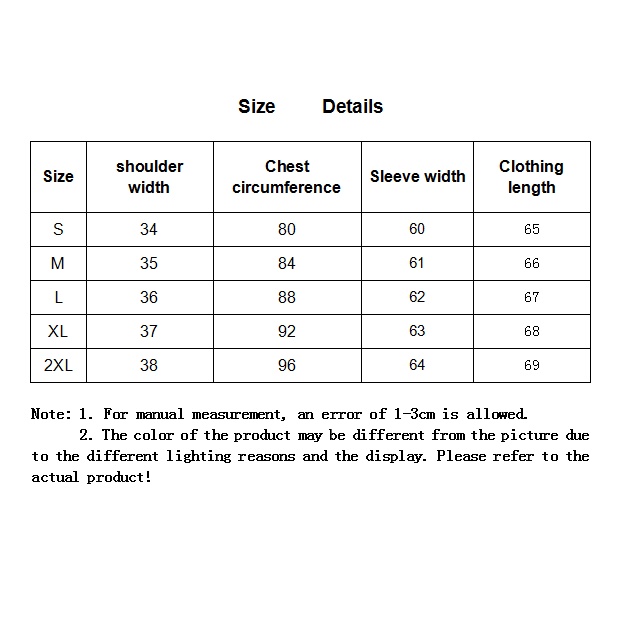 Size Details

| Size | shoulder width | Chest circumference | Sleeve width | Clothing length |
|---|---|---|---|---|
| S | 34 | 80 | 60 | 65 |
| M | 35 | 84 | 61 | 66 |
| L | 36 | 88 | 62 | 67 |
| XL | 37 | 92 | 63 | 68 |
| 2XL | 38 | 96 | 64 | 69 |

Note: 1. For manual measurement, an error of 1-3cm is allowed.
2. The color of the product may be different from the picture due to the different lighting reasons and the display. Please refer to the actual product!